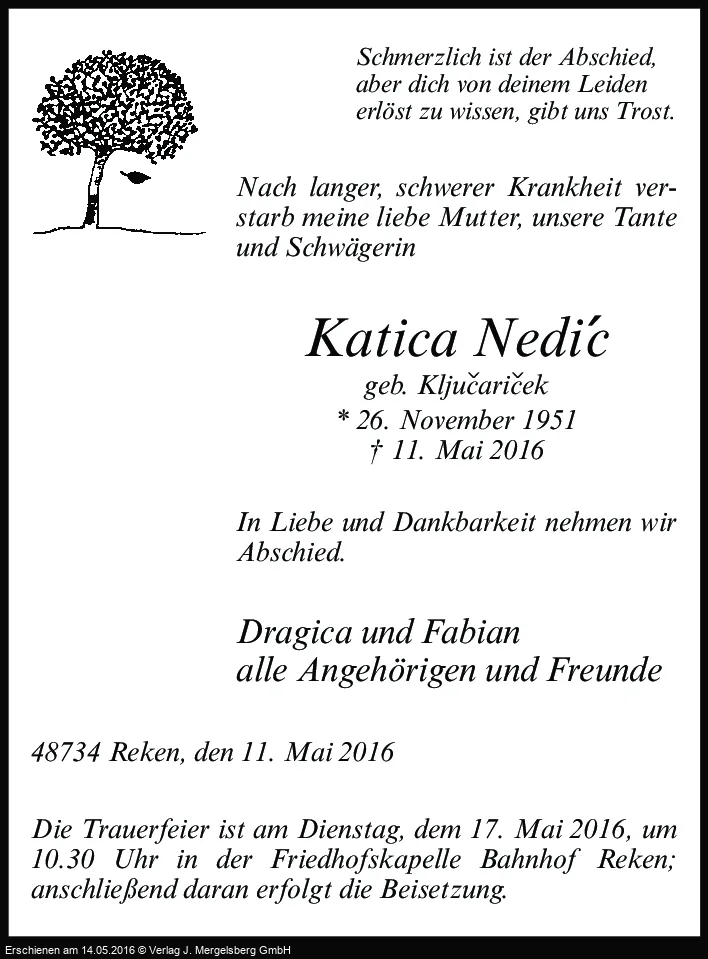 Schmerzlich ist der Abschied, aber dich von deinem Leiden erlöst zu wissen, gibt uns Trost.

Nach langer, schwerer Krankheit verstarb meine liebe Mutter, unsere Tante und Schwägerin

Katica Nedić

geb. Ključariček
* 26. November 1951
† 11. Mai 2016

In Liebe und Dankbarkeit nehmen wir Abschied.

Dragica und Fabian
alle Angehörigen und Freunde

48734 Reken, den 11. Mai 2016

Die Trauerfeier ist am Dienstag, dem 17. Mai 2016, um 10.30 Uhr in der Friedhofskapelle Bahnhof Reken; anschließend daran erfolgt die Beisetzung.

Erschienen am 14.05.2016 © Verlag J. Mergelsberg GmbH